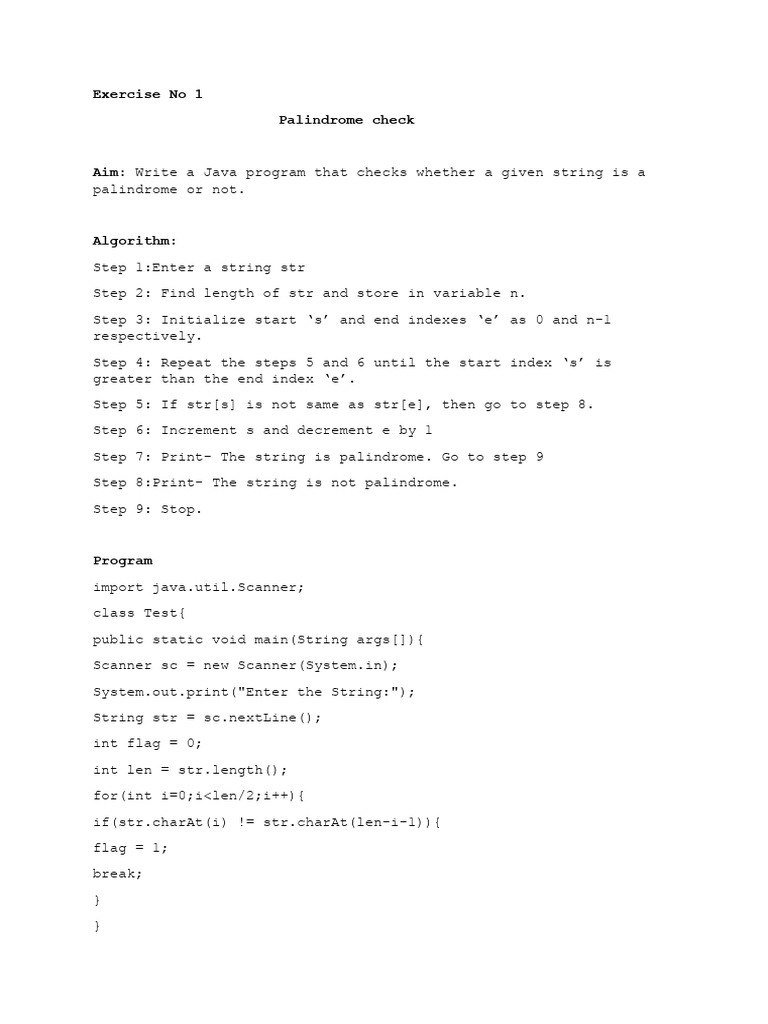 Exercise No 1

Palindrome check

Aim: Write a Java program that checks whether a given string is a palindrome or not.

Algorithm:

Step 1:Enter a string str

Step 2: Find length of str and store in variable n.

Step 3: Initialize start ‘s’ and end indexes ‘e’ as 0 and n-1 respectively.

Step 4: Repeat the steps 5 and 6 until the start index ‘s’ is greater than the end index ‘e’.

Step 5: If str[s] is not same as str[e], then go to step 8.

Step 6: Increment s and decrement e by 1

Step 7: Print- The string is palindrome. Go to step 9

Step 8:Print- The string is not palindrome.

Step 9: Stop.

Program

import java.util.Scanner;

class Test{

public static void main(String args[]){

Scanner sc = new Scanner(System.in);

System.out.print("Enter the String:");

String str = sc.nextLine();

int flag = 0;

int len = str.length();

for(int i=0;i<len/2;i++){

if(str.charAt(i) != str.charAt(len-i-1)){

flag = 1;

break;

}

}